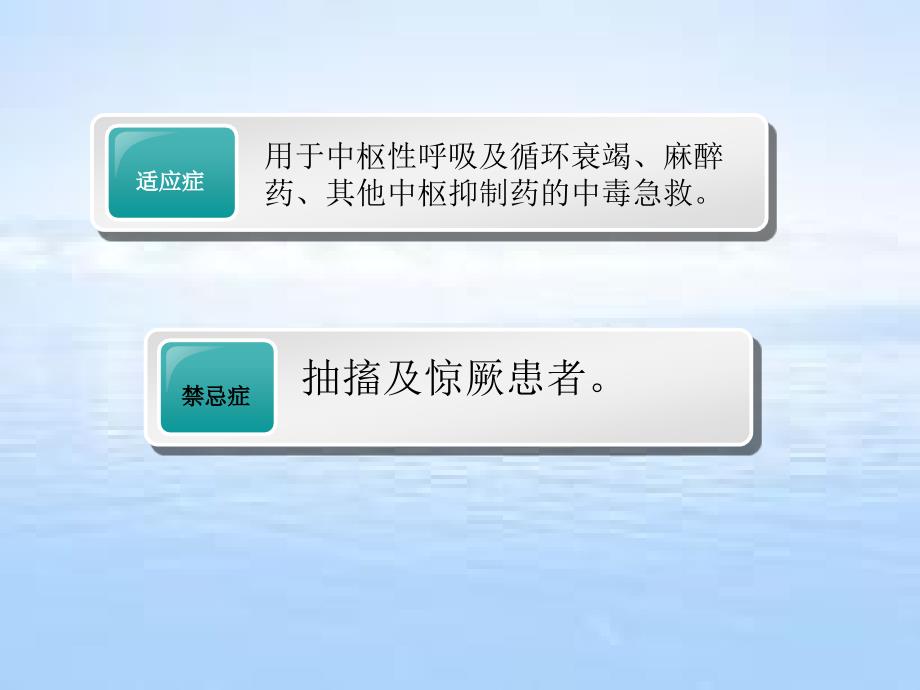 适应症

用于中枢性呼吸及循环衰竭、麻醉药、其他中枢抑制药的中毒急救。

禁忌症

抽搐及惊厥患者。